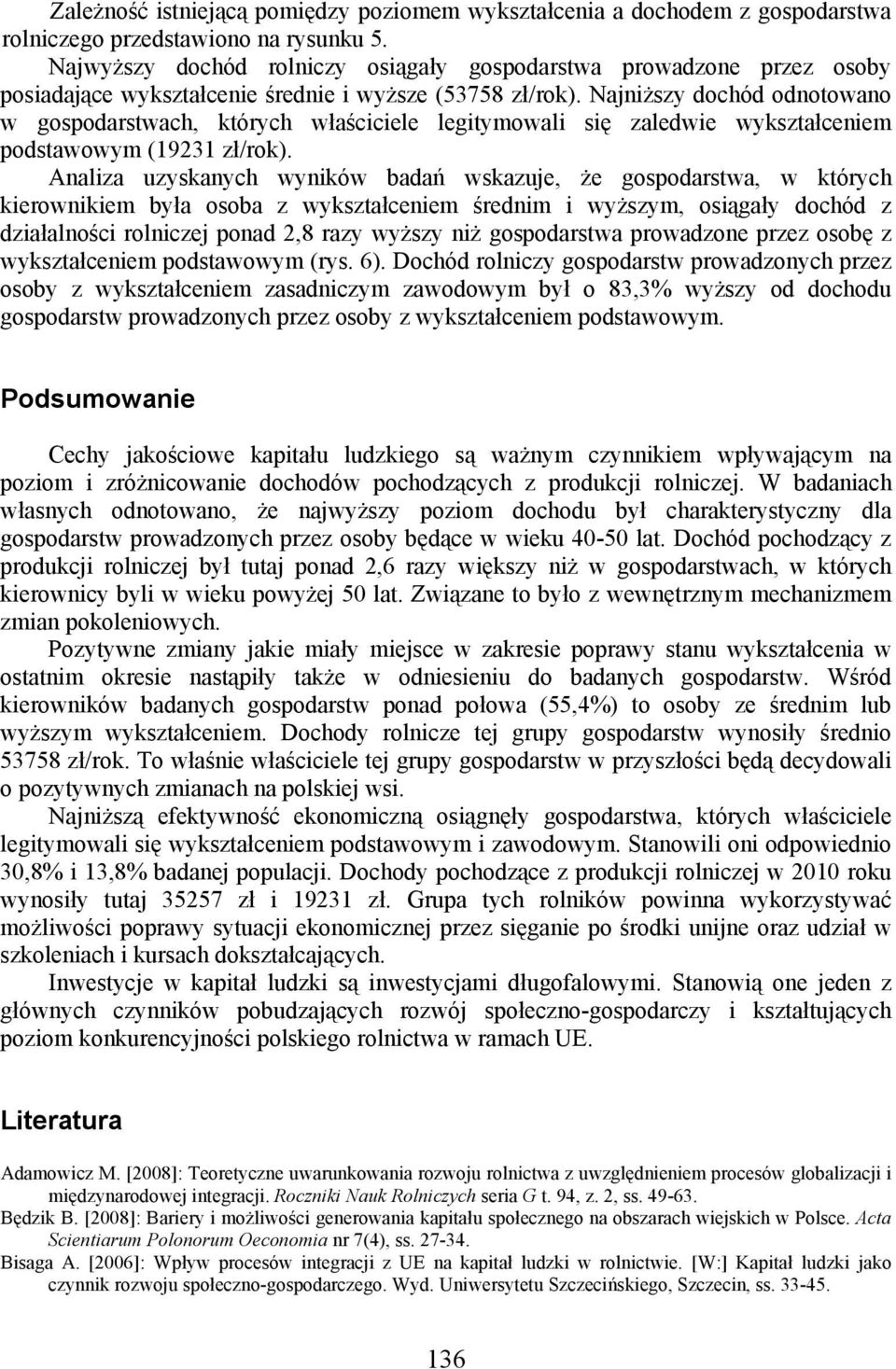 Zależność istniejącą pomiędzy poziomem wykształcenia a dochodem z gospodarstwa rolniczego przedstawiono na rysunku 5.

Najwyższy dochód rolniczy osiągały gospodarstwa prowadzone przez osoby posiadające wykształcenie średnie i wyższe (53758 zł/rok). Najniższy dochód odnotowano w gospodarstwach, których właściciele legitymowali się zaledwie wykształceniem podstawowym (19231 zł/rok).

Analiza uzyskanych wyników badań wskazuje, że gospodarstwa, w których kierownikiem była osoba z wykształceniem średnim i wyższym, osiągały dochód z działalności rolniczej ponad 2,8 razy wyższy niż gospodarstwa prowadzone przez osobę z wykształceniem podstawowym (rys. 6). Dochód rolniczy gospodarstw prowadzonych przez osoby z wykształceniem zasadniczym zawodowym był o 83,3% wyższy od dochodu gospodarstw prowadzonych przez osoby z wykształceniem podstawowym.

Podsumowanie

Cechy jakościowe kapitału ludzkiego są ważnym czynnikiem wpływającym na poziom i zróżnicowanie dochodów pochodzących z produkcji rolniczej. W badaniach własnych odnotowano, że najwyższy poziom dochodu był charakterystyczny dla gospodarstw prowadzonych przez osoby będące w wieku 40-50 lat. Dochód pochodzący z produkcji rolniczej był tutaj ponad 2,6 razy większy niż w gospodarstwach, w których kierownicy byli w wieku powyżej 50 lat. Związane to było z wewnętrznym mechanizmem zmian pokoleniowych.

Pozytywne zmiany jakie miały miejsce w zakresie poprawy stanu wykształcenia w ostatnim okresie nastąpiły także w odniesieniu do badanych gospodarstw. Wśród kierowników badanych gospodarstw ponad połowa (55,4%) to osoby ze średnim lub wyższym wykształceniem. Dochody rolnicze tej grupy gospodarstw wynosiły średnio 53758 zł/rok. To właśnie właściciele tej grupy gospodarstw w przyszłości będą decydowali o pozytywnych zmianach na polskiej wsi.

Najniższą efektywność ekonomiczną osiągnęły gospodarstwa, których właściciele legitymowali się wykształceniem podstawowym i zawodowym. Stanowili oni odpowiednio 30,8% i 13,8% badanej populacji. Dochody pochodzące z produkcji rolniczej w 2010 roku wynosiły tutaj 35257 zł i 19231 zł. Grupa tych rolników powinna wykorzystywać możliwości poprawy sytuacji ekonomicznej przez sięganie po środki unijne oraz udział w szkoleniach i kursach dokształcających.

Inwestycje w kapitał ludzki są inwestycjami długofalowymi. Stanowią one jeden z głównych czynników pobudzających rozwój społeczno-gospodarczy i kształtujących poziom konkurencyjności polskiego rolnictwa w ramach UE.

Literatura

Adamowicz M. [2008]: Teoretyczne uwarunkowania rozwoju rolnictwa z uwzględnieniem procesów globalizacji i międzynarodowej integracji. Roczniki Nauk Rolniczych seria G t. 94, z. 2, ss. 49-63.

Będzik B. [2008]: Bariery i możliwości generowania kapitału społecznego na obszarach wiejskich w Polsce. Acta Scientiarum Polonorum Oeconomia nr 7(4), ss. 27-34.

Bisaga A. [2006]: Wpływ procesów integracji z UE na kapitał ludzki w rolnictwie. [W:] Kapitał ludzki jako czynnik rozwoju społeczno-gospodarczego. Wyd. Uniwersytetu Szczecińskiego, Szczecin, ss. 33-45.

136